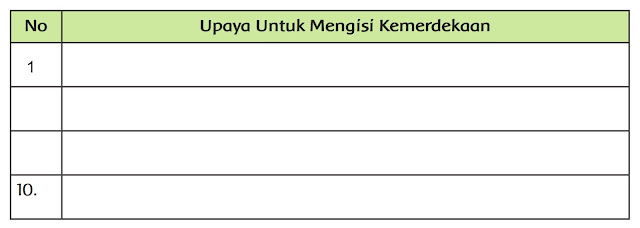 | No | Upaya Untuk Mengisi Kemerdekaan |
|---|---|
| 1 | |
| | |
| | |
| 10. | |